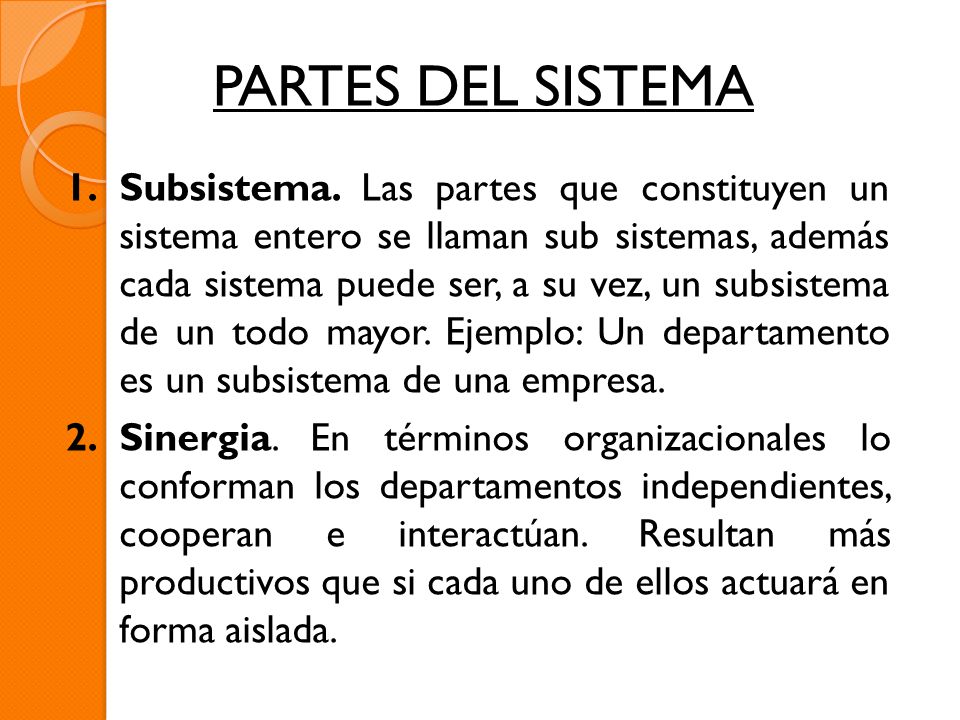 PARTES DEL SISTEMA

1. Subsistema. Las partes que constituyen un sistema entero se llaman sub sistemas, además cada sistema puede ser, a su vez, un subsistema de un todo mayor. Ejemplo: Un departamento es un subsistema de una empresa.

2. Sinergia. En términos organizacionales lo conforman los departamentos independientes, cooperan e interactúan. Resultan más productivos que si cada uno de ellos actuará en forma aislada.